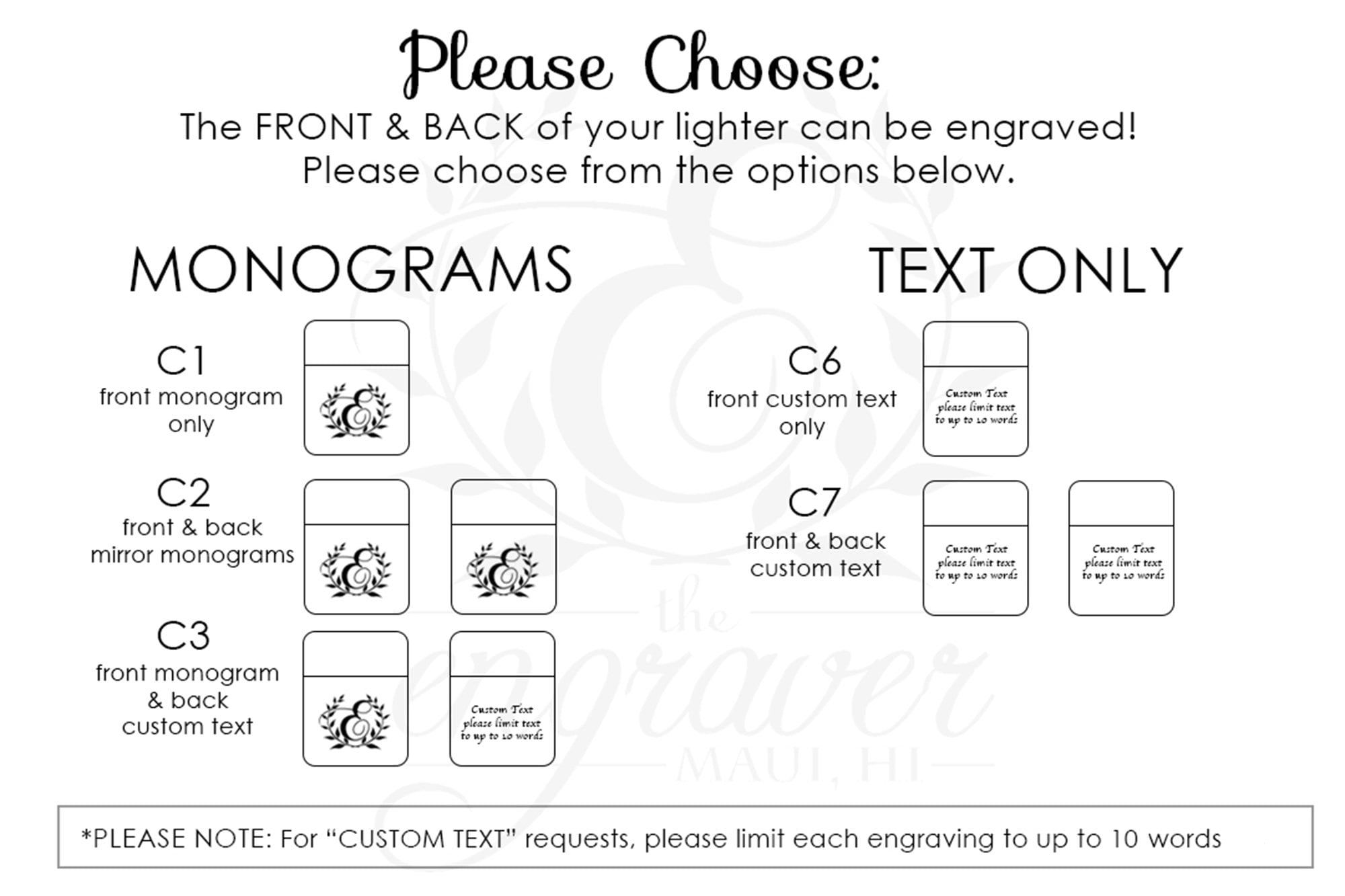 Please Choose:
The FRONT & BACK of your lighter can be engraved!
Please choose from the options below.

MONOGRAMS

C1
front monogram only

C2
front & back mirror monograms

C3
front monogram & back custom text

Custom Text
please limit text to up to 10 words

TEXT ONLY

C6
front custom text only

Custom Text
please limit text to up to 10 words

C7
front & back custom text

Custom Text
please limit text to up to 10 words

Custom Text
please limit text to up to 10 words

the engraver
MAUI, HI

*PLEASE NOTE: For “CUSTOM TEXT” requests, please limit each engraving to up to 10 words